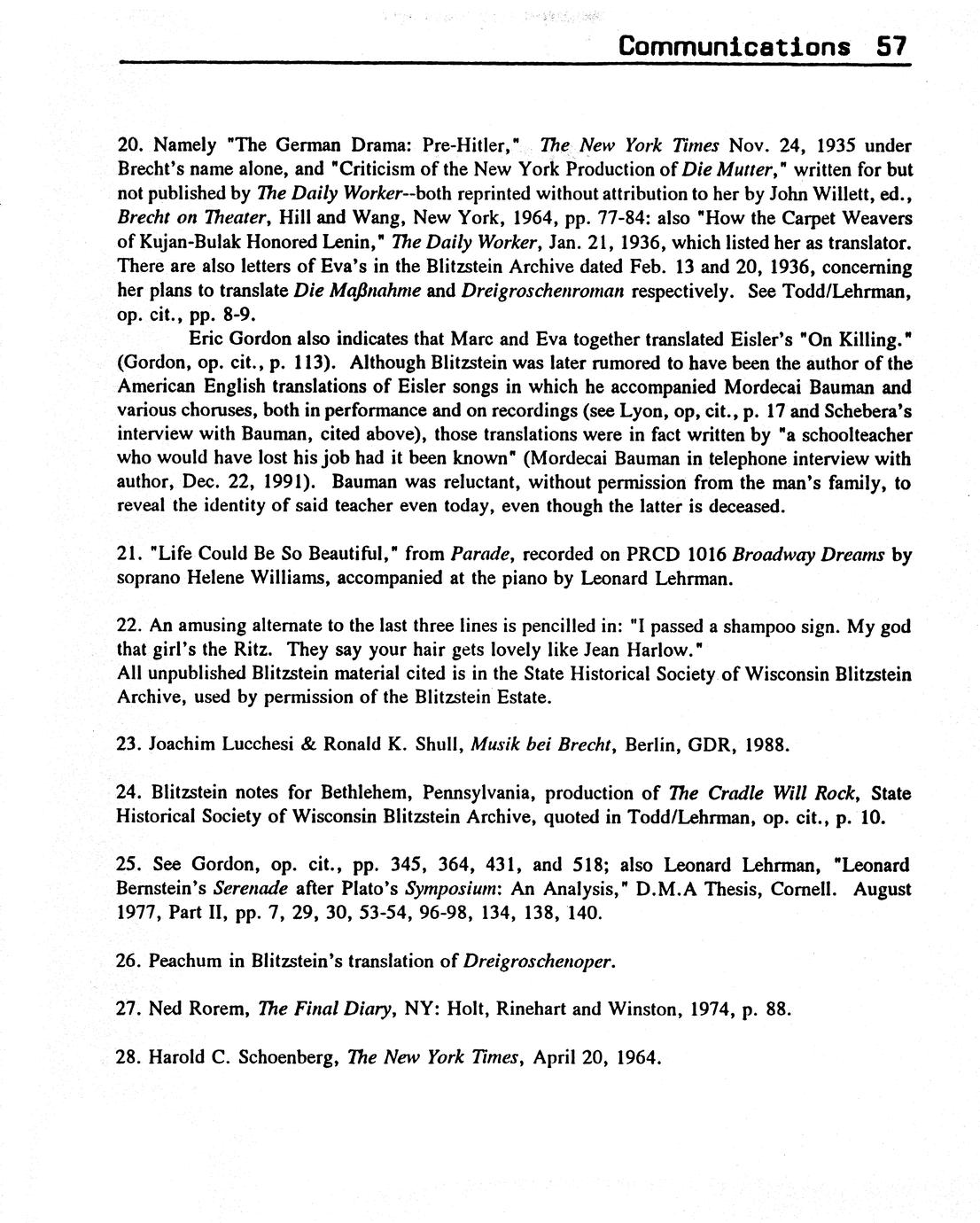 Communications 57

20. Namely "The German Drama: Pre-Hitler," The New York Times Nov. 24, 1935 under Brecht's name alone, and "Criticism of the New York Production of Die Mutter," written for but not published by The Daily Worker--both reprinted without attribution to her by John Willett, ed., Brecht on Theater, Hill and Wang, New York, 1964, pp. 77-84: also "How the Carpet Weavers of Kujan-Bulak Honored Lenin," The Daily Worker, Jan. 21, 1936, which listed her as translator. There are also letters of Eva's in the Blitzstein Archive dated Feb. 13 and 20, 1936, concerning her plans to translate Die Maßnahme and Dreigroschenroman respectively. See Todd/Lehrman, op. cit., pp. 8-9.

Eric Gordon also indicates that Marc and Eva together translated Eisler's "On Killing." (Gordon, op. cit., p. 113). Although Blitzstein was later rumored to have been the author of the American English translations of Eisler songs in which he accompanied Mordecai Bauman and various choruses, both in performance and on recordings (see Lyon, op, cit., p. 17 and Schebera's interview with Bauman, cited above), those translations were in fact written by "a schoolteacher who would have lost his job had it been known" (Mordecai Bauman in telephone interview with author, Dec. 22, 1991). Bauman was reluctant, without permission from the man's family, to reveal the identity of said teacher even today, even though the latter is deceased.

21. "Life Could Be So Beautiful," from Parade, recorded on PRCD 1016 Broadway Dreams by soprano Helene Williams, accompanied at the piano by Leonard Lehrman.

22. An amusing alternate to the last three lines is pencilled in: "I passed a shampoo sign. My god that girl's the Ritz. They say your hair gets lovely like Jean Harlow."
All unpublished Blitzstein material cited is in the State Historical Society of Wisconsin Blitzstein Archive, used by permission of the Blitzstein Estate.

23. Joachim Lucchesi & Ronald K. Shull, Musik bei Brecht, Berlin, GDR, 1988.

24. Blitzstein notes for Bethlehem, Pennsylvania, production of The Cradle Will Rock, State Historical Society of Wisconsin Blitzstein Archive, quoted in Todd/Lehrman, op. cit., p. 10.

25. See Gordon, op. cit., pp. 345, 364, 431, and 518; also Leonard Lehrman, "Leonard Bernstein's Serenade after Plato's Symposium: An Analysis," D.M.A Thesis, Cornell. August 1977, Part II, pp. 7, 29, 30, 53-54, 96-98, 134, 138, 140.

26. Peachum in Blitzstein's translation of Dreigroschenoper.

27. Ned Rorem, The Final Diary, NY: Holt, Rinehart and Winston, 1974, p. 88.

28. Harold C. Schoenberg, The New York Times, April 20, 1964.